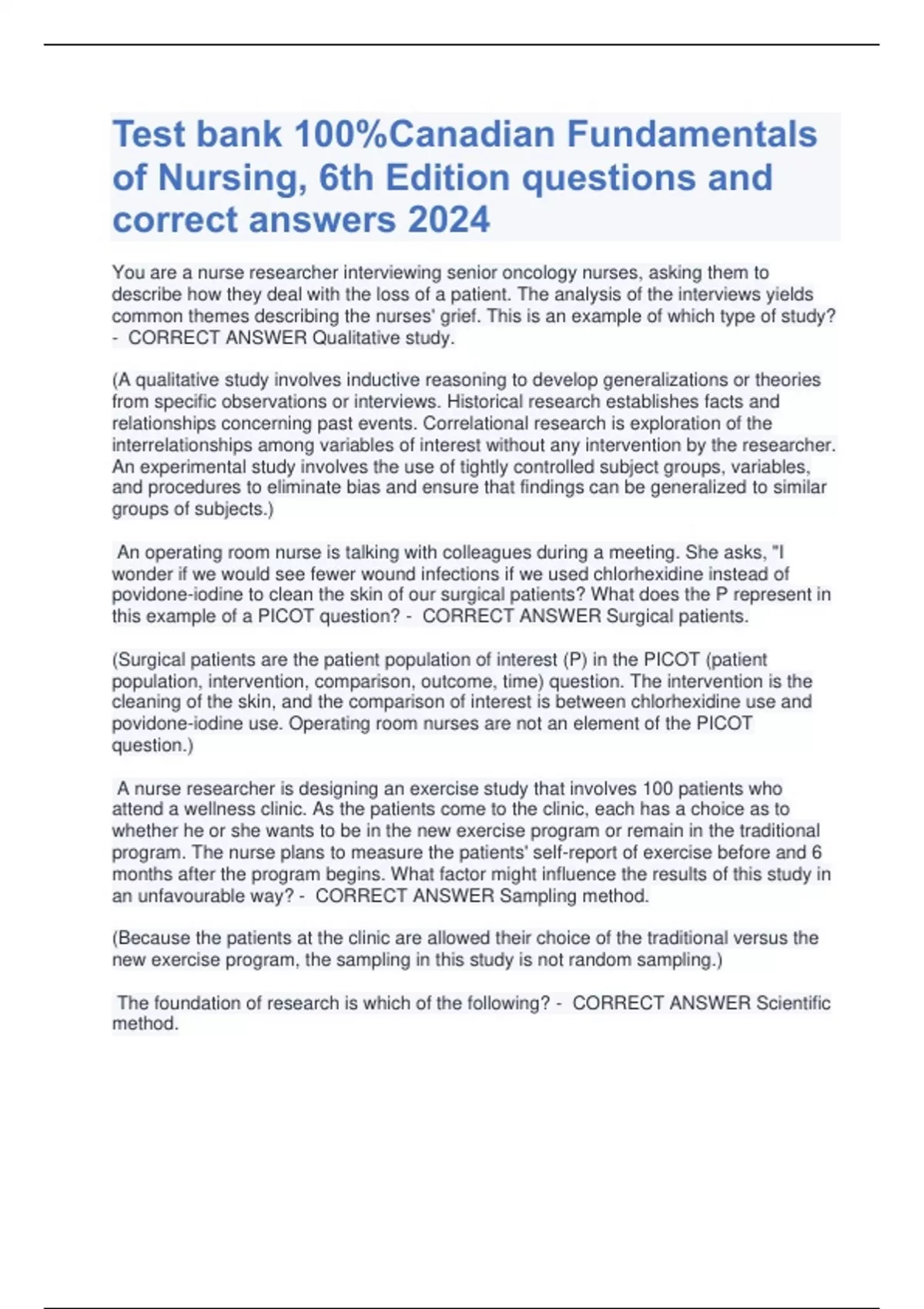 Test bank 100%Canadian Fundamentals of Nursing, 6th Edition questions and correct answers 2024

You are a nurse researcher interviewing senior oncology nurses, asking them to describe how they deal with the loss of a patient. The analysis of the interviews yields common themes describing the nurses' grief. This is an example of which type of study? - CORRECT ANSWER Qualitative study.

(A qualitative study involves inductive reasoning to develop generalizations or theories from specific observations or interviews. Historical research establishes facts and relationships concerning past events. Correlational research is exploration of the interrelationships among variables of interest without any intervention by the researcher. An experimental study involves the use of tightly controlled subject groups, variables, and procedures to eliminate bias and ensure that findings can be generalized to similar groups of subjects.)

An operating room nurse is talking with colleagues during a meeting. She asks, "I wonder if we would see fewer wound infections if we used chlorhexidine instead of povidone-iodine to clean the skin of our surgical patients? What does the P represent in this example of a PICOT question? - CORRECT ANSWER Surgical patients.

(Surgical patients are the patient population of interest (P) in the PICOT (patient population, intervention, comparison, outcome, time) question. The intervention is the cleaning of the skin, and the comparison of interest is between chlorhexidine use and povidone-iodine use. Operating room nurses are not an element of the PICOT question.)

A nurse researcher is designing an exercise study that involves 100 patients who attend a wellness clinic. As the patients come to the clinic, each has a choice as to whether he or she wants to be in the new exercise program or remain in the traditional program. The nurse plans to measure the patients' self-report of exercise before and 6 months after the program begins. What factor might influence the results of this study in an unfavourable way? - CORRECT ANSWER Sampling method.

(Because the patients at the clinic are allowed their choice of the traditional versus the new exercise program, the sampling in this study is not random sampling.)

The foundation of research is which of the following? - CORRECT ANSWER Scientific method.